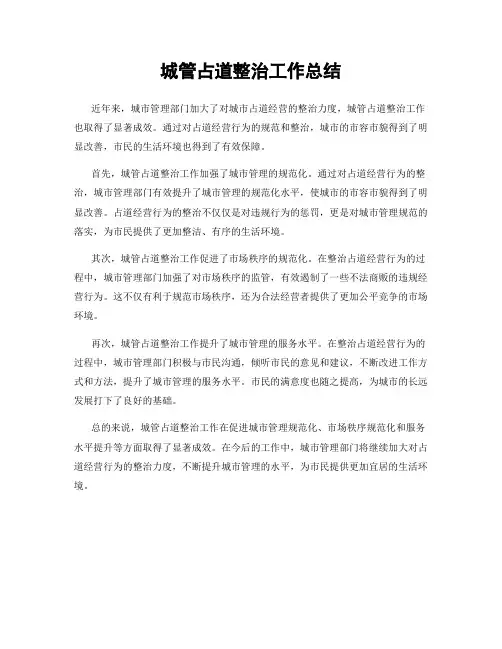 城管占道整治工作总结

近年来，城市管理部门加大了对城市占道经营的整治力度，城管占道整治工作也取得了显著成效。通过对占道经营行为的规范和整治，城市的市容市貌得到了明显改善，市民的生活环境也得到了有效保障。

首先，城管占道整治工作加强了城市管理的规范化。通过对占道经营行为的整治，城市管理部门有效提升了城市管理的规范化水平，使城市的市容市貌得到了明显改善。占道经营行为的整治不仅仅是对违规行为的惩罚，更是对城市管理规范的落实，为市民提供了更加整洁、有序的生活环境。

其次，城管占道整治工作促进了市场秩序的规范化。在整治占道经营行为的过程中，城市管理部门加强了对市场秩序的监管，有效遏制了一些不法商贩的违规经营行为。这不仅有利于规范市场秩序，还为合法经营者提供了更加公平竞争的市场环境。

再次，城管占道整治工作提升了城市管理的服务水平。在整治占道经营行为的过程中，城市管理部门积极与市民沟通，倾听市民的意见和建议，不断改进工作方式和方法，提升了城市管理的服务水平。市民的满意度也随之提高，为城市的长远发展打下了良好的基础。

总的来说，城管占道整治工作在促进城市管理规范化、市场秩序规范化和服务水平提升等方面取得了显著成效。在今后的工作中，城市管理部门将继续加大对占道经营行为的整治力度，不断提升城市管理的水平，为市民提供更加宜居的生活环境。